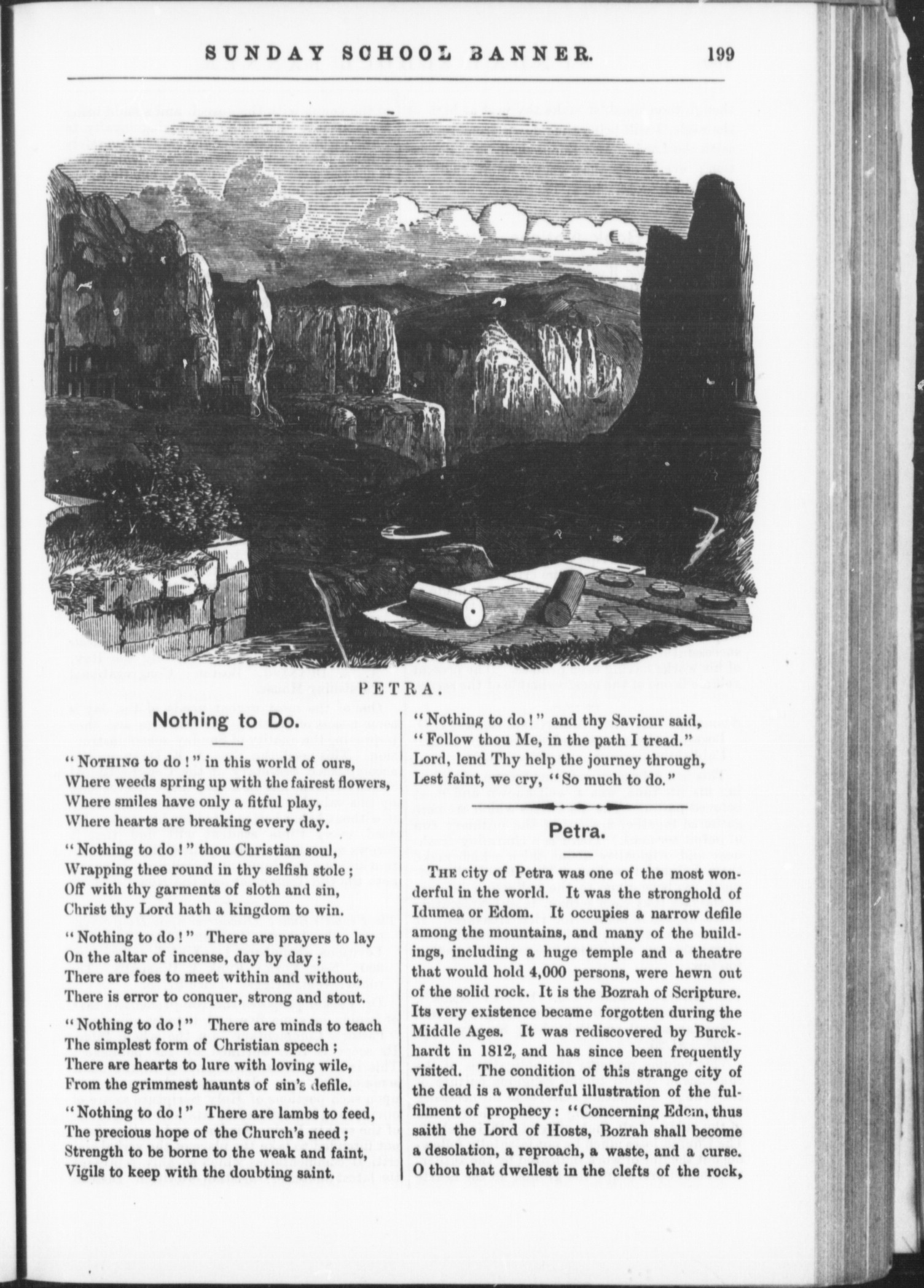 SUNDAY SCHOOL BANNER. 199

PETRA.

Nothing to Do.

"NOTHING to do!" in this world of ours,
Where weeds spring up with the fairest flowers,
Where smiles have only a fitful play,
Where hearts are breaking every day.

"Nothing to do!" thou Christian soul,
Wrapping thee round in thy selfish stole;
Off with thy garments of sloth and sin,
Christ thy Lord hath a kingdom to win.

"Nothing to do!" There are prayers to lay
On the altar of incense, day by day;
There are foes to meet within and without,
There is error to conquer, strong and stout.

"Nothing to do!" There are minds to teach
The simplest form of Christian speech;
There are hearts to lure with loving wile,
From the grimmest haunts of sin's defile.

"Nothing to do!" There are lambs to feed,
The precious hope of the Church's need;
Strength to be borne to the weak and faint,
Vigils to keep with the doubting saint.

"Nothing to do!" and thy Saviour said,
"Follow thou Me, in the path I tread."
Lord, lend Thy help the journey through,
Lest faint, we cry, "So much to do."

Petra.

THE city of Petra was one of the most wonderful in the world. It was the stronghold of Idumea or Edom. It occupies a narrow defile among the mountains, and many of the buildings, including a huge temple and a theatre that would hold 4,000 persons, were hewn out of the solid rock. It is the Bozrah of Scripture. Its very existence became forgotten during the Middle Ages. It was rediscovered by Burckhardt in 1812, and has since been frequently visited. The condition of this strange city of the dead is a wonderful illustration of the fulfilment of prophecy: "Concerning Edom, thus saith the Lord of Hosts, Bozrah shall become a desolation, a reproach, a waste, and a curse. O thou that dwellest in the clefts of the rock,